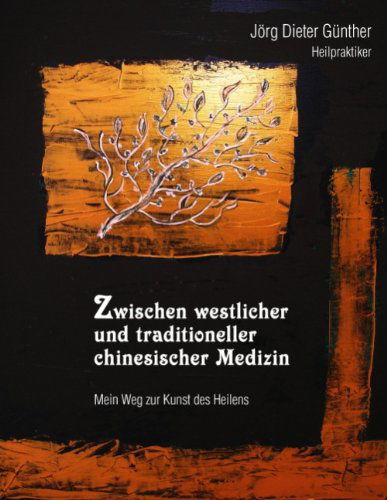 Jörg Dieter Günther
Heilpraktiker

Zwischen westlicher und traditioneller chinesischer Medizin

Mein Weg zur Kunst des Heilens